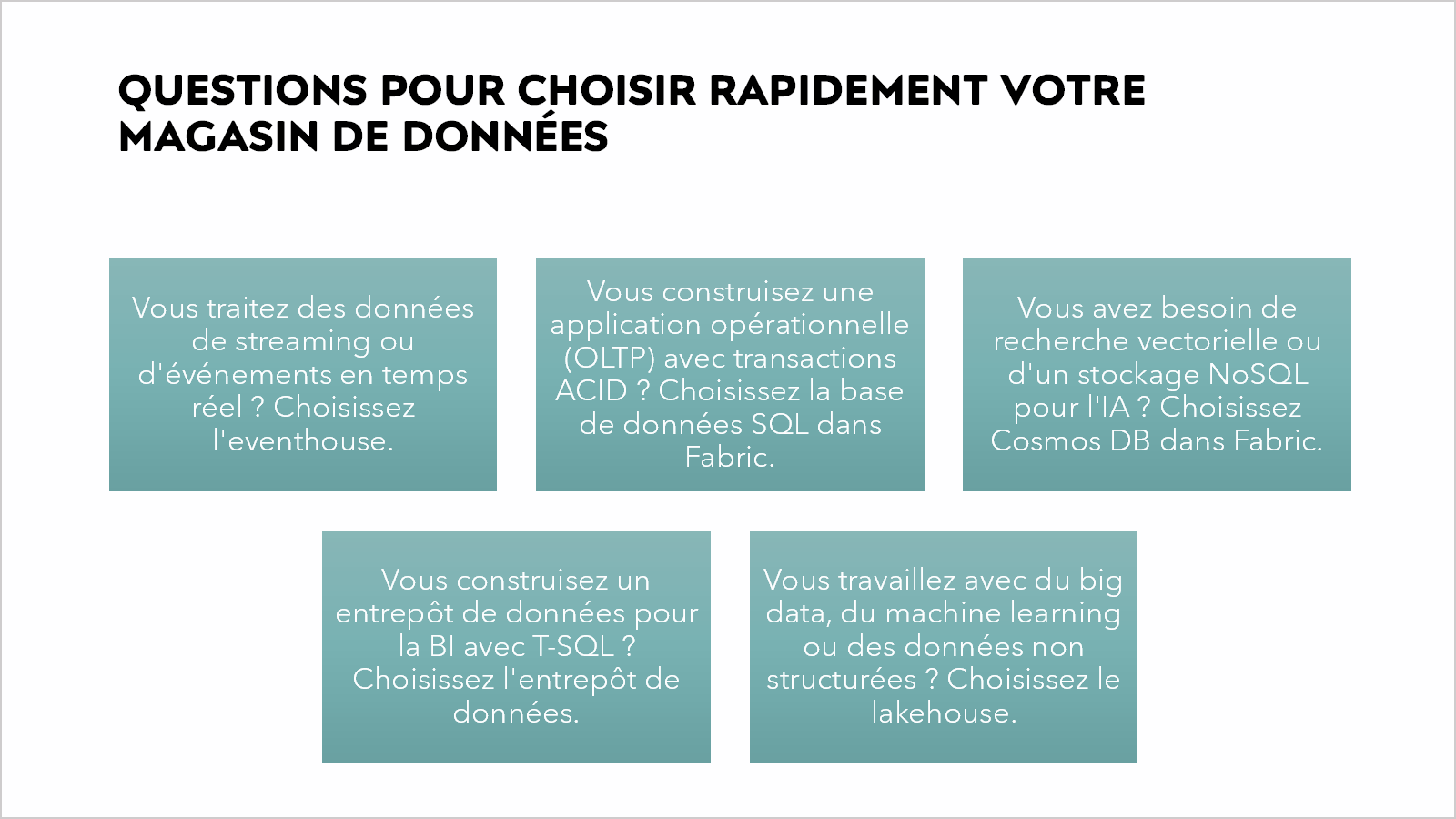 QUESTIONS POUR CHOISIR RAPIDEMENT VOTRE MAGASIN DE DONNÉES

Vous traitez des données de streaming ou d'événements en temps réel ? Choisissez l'eventhouse.

Vous construisez une application opérationnelle (OLTP) avec transactions ACID ? Choisissez la base de données SQL dans Fabric.

Vous avez besoin de recherche vectorielle ou d'un stockage NoSQL pour l'IA ? Choisissez Cosmos DB dans Fabric.

Vous construisez un entrepôt de données pour la BI avec T-SQL ? Choisissez l'entrepôt de données.

Vous travaillez avec du big data, du machine learning ou des données non structurées ? Choisissez le lakehouse.